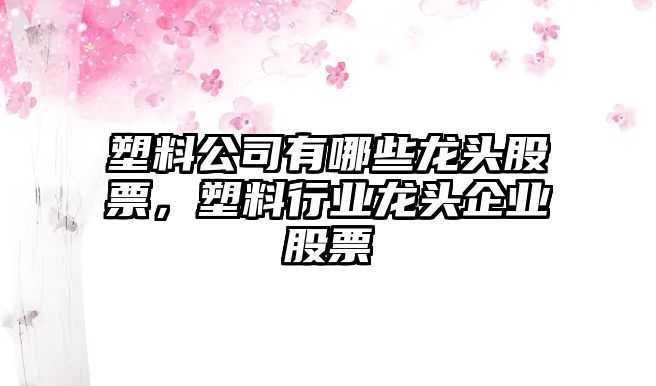 塑料公司有哪些龙头股票，塑料行业龙头企业股票